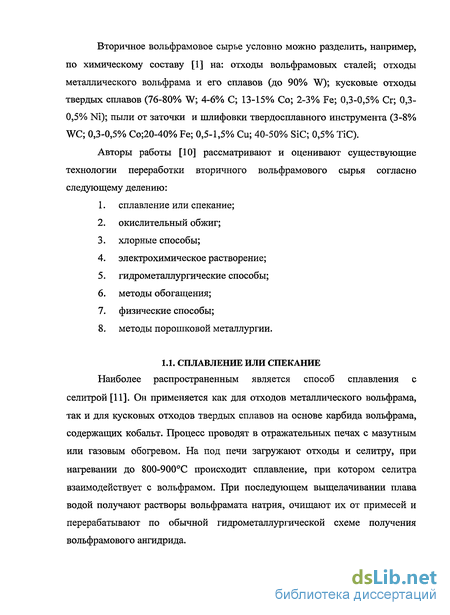 Вторичное вольфрамовое сырье условно можно разделить, например, по химическому составу [1] на: отходы вольфрамовых сталей; отходы металлического вольфрама и его сплавов (до 90% W); кусковые отходы твердых сплавов (76-80% W; 4-6% C; 13-15% Co; 2-3% Fe; 0,3-0,5% Cr; 0,3-0,5% Ni); пыли от заточки и шлифовки твердосплавного инструмента (3-8% WC; 0,3-0,5% Co;20-40% Fe; 0,5-1,5% Cu; 40-50% SiC; 0,5% TiC).

Авторы работы [10] рассматривают и оценивают существующие технологии переработки вторичного вольфрамового сырья согласно следующему делению:

1. сплавление или спекание;
2. окислительный обжиг;
3. хлорные способы;
4. электрохимическое растворение;
5. гидрометаллургические способы;
6. методы обогащения;
7. физические способы;
8. методы порошковой металлургии.

1.1. СПЛАВЛЕНИЕ ИЛИ СПЕКАНИЕ

Наиболее распространенным является способ сплавления с селитрой [11]. Он применяется как для отходов металлического вольфрама, так и для кусковых отходов твердых сплавов на основе карбида вольфрама, содержащих кобальт. Процесс проводят в отражательных печах с мазутным или газовым обогревом. На под печи загружают отходы и селитру, при нагревании до 800-900°C происходит сплавление, при котором селитра взаимодействует с вольфрамом. При последующем выщелачивании плава водой получают растворы вольфрамата натрия, очищают их от примесей и перерабатывают по обычной гидрометаллургической схеме получения вольфрамового ангидрида.

dsLib.net
библиотека диссертаций